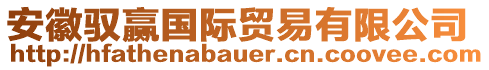 安徽驭赢国际贸易有限公司
http://hfathenabauer.cn.coovee.com